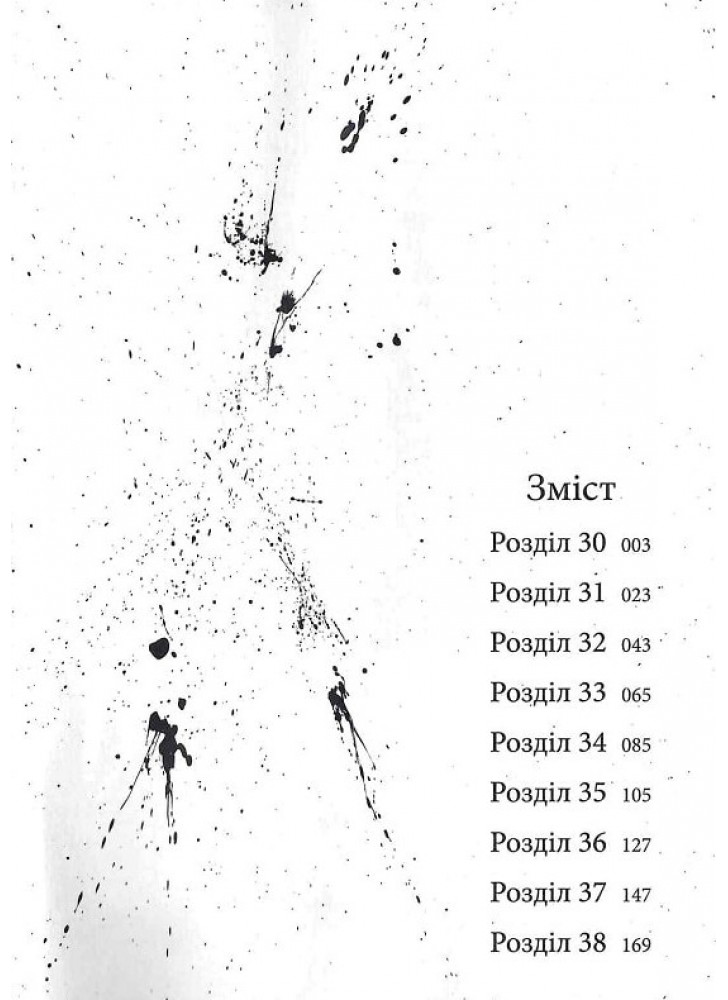 Зміст

Розділ 30 003

Розділ 31 023

Розділ 32 043

Розділ 33 065

Розділ 34 085

Розділ 35 105

Розділ 36 127

Розділ 37 147

Розділ 38 169